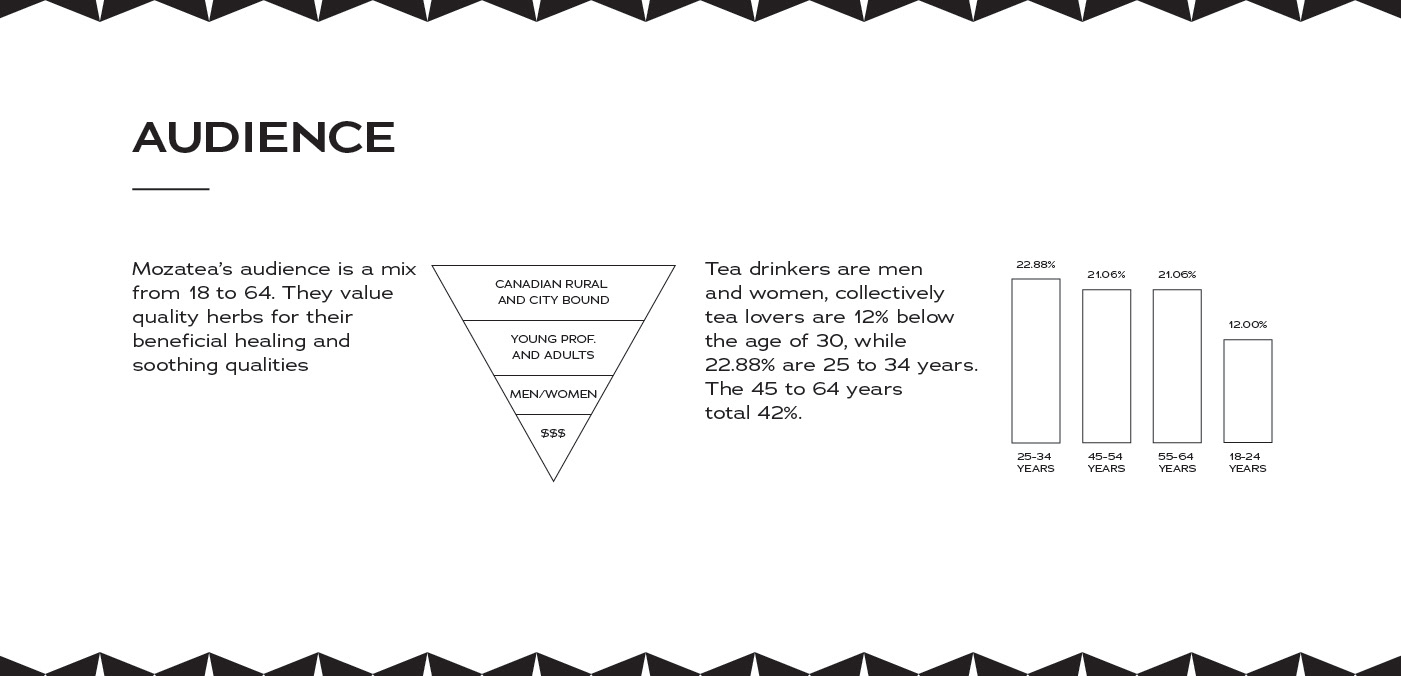 AUDIENCE

Mozatea's audience is a mix from 18 to 64. They value quality herbs for their beneficial healing and soothing qualities

CANADIAN RURAL AND CITY BOUND

YOUNG PROF. AND ADULTS

MEN/WOMEN

$$$

Tea drinkers are men and women, collectively tea lovers are 12% below the age of 30, while 22.88% are 25 to 34 years. The 45 to 64 years total 42%.

22.88%
21.06%
21.06%
12.00%

25-34 YEARS
45-54 YEARS
55-64 YEARS
18-24 YEARS